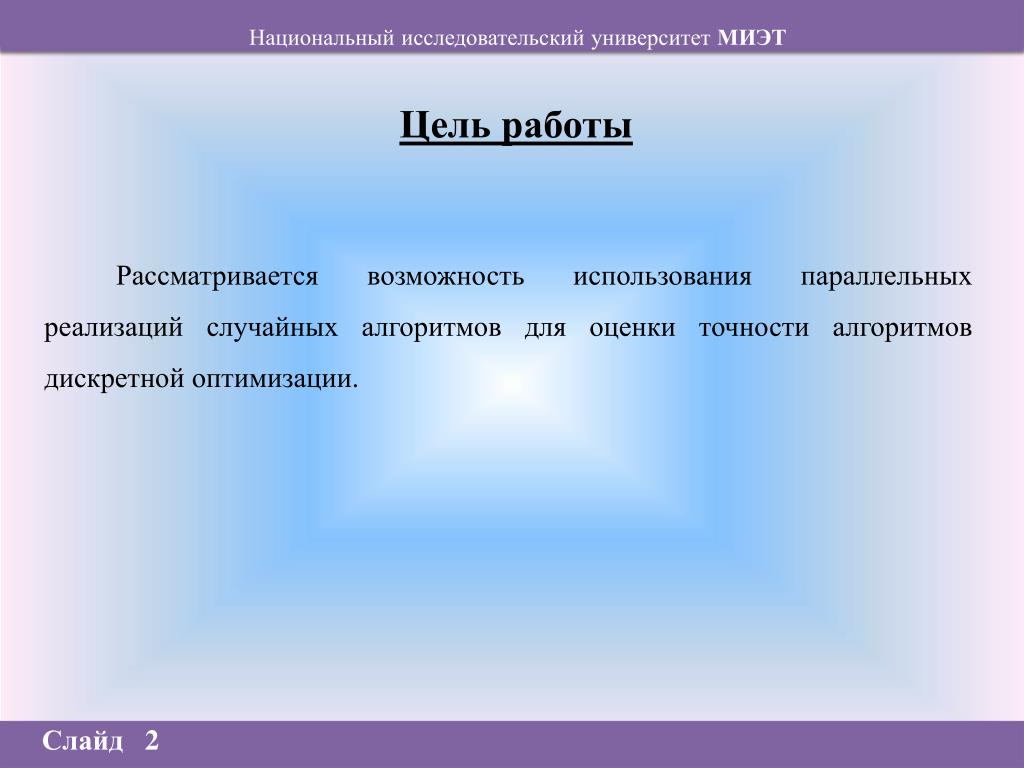 Национальный исследовательский университет МИЭТ

Цель работы

Рассматривается возможность использования параллельных реализаций случайных алгоритмов для оценки точности алгоритмов дискретной оптимизации.

Слайд 2